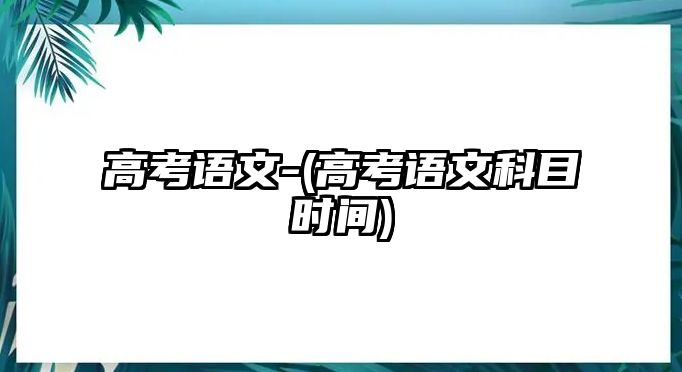 高考语文-(高考语文科目时间)